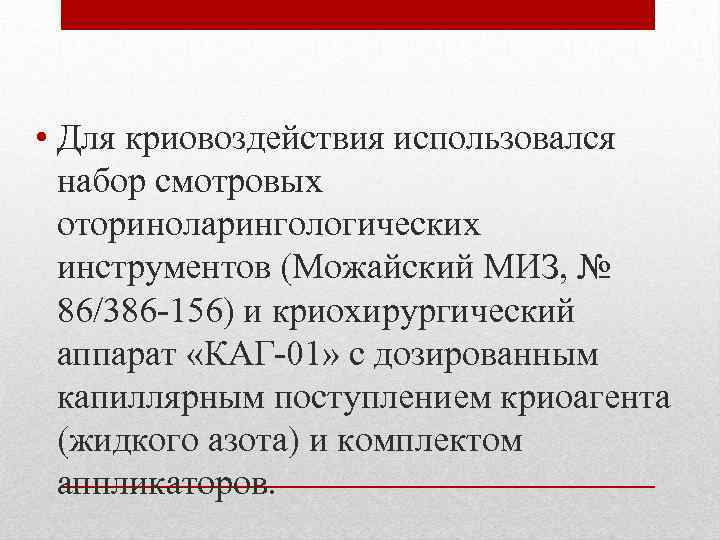 • Для криовоздействия использовался набор смотровых оториноларингологических инструментов (Можайский МИЗ, № 86/386-156) и криохирургический аппарат «КАГ-01» с дозированным капиллярным поступлением криоагента (жидкого азота) и комплектом аппликаторов.